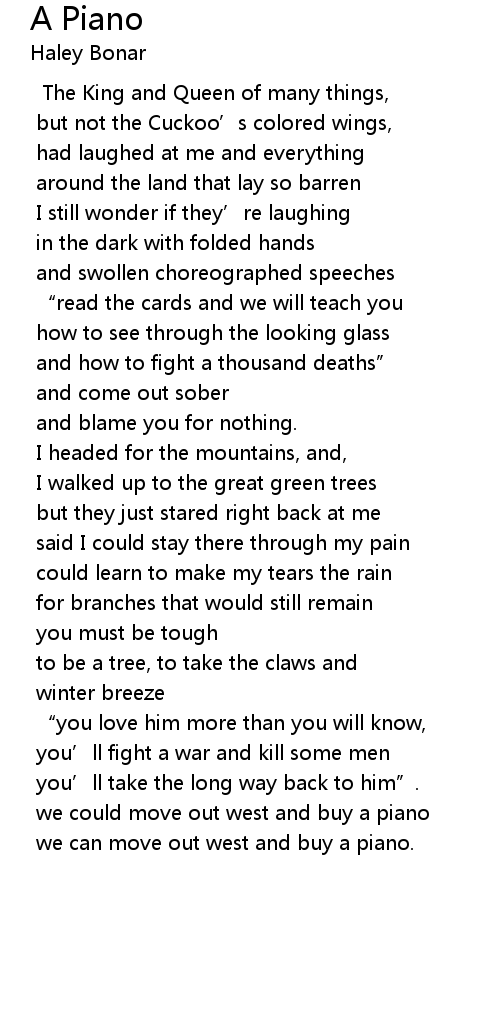 A Piano
Haley Bonar

The King and Queen of many things,
but not the Cuckoo’s colored wings,
had laughed at me and everything
around the land that lay so barren
I still wonder if they’re laughing
in the dark with folded hands
and swollen choreographed speeches
“read the cards and we will teach you
how to see through the looking glass
and how to fight a thousand deaths”
and come out sober
and blame you for nothing.
I headed for the mountains, and,
I walked up to the great green trees
but they just stared right back at me
said I could stay there through my pain
could learn to make my tears the rain
for branches that would still remain
you must be tough
to be a tree, to take the claws and
winter breeze
“you love him more than you will know,
you’ll fight a war and kill some men
you’ll take the long way back to him”.
we could move out west and buy a piano
we can move out west and buy a piano.